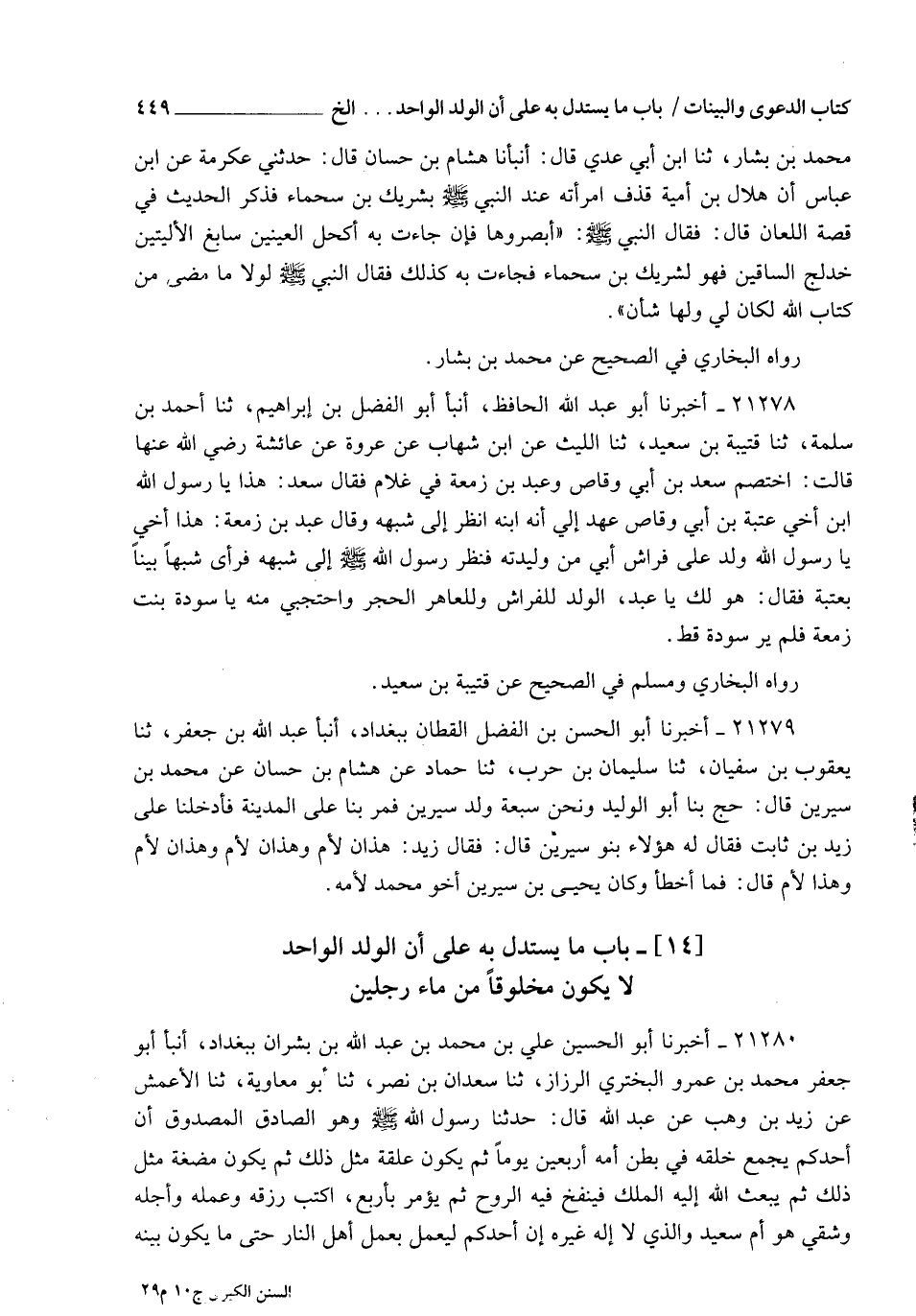 كتاب الدعوى والبينات / باب ما يستدل به على أن الولد الواحد . . . الخ ٤٤٩

محمد بن بشار، ثنا ابن أبي عدي قال: أنبأنا هشام بن حسان قال: حدثني عكرمة عن ابن عباس أن هلال بن أمية قذف امرأته عند النبي ﷺ بشريك بن سحماء فذكر الحديث في قصة اللعان قال: فقال النبي ﷺ: «أبصروها فإن جاءت به أكحل العينين سابغ الأليتين خدلج الساقين فهو لشريك بن سحماء فجاءت به كذلك فقال النبي ﷺ لولا ما مضى من كتاب الله لكان لي ولها شأن».

رواه البخاري في الصحيح عن محمد بن بشار.

٢١٢٧٨ ـ أخبرنا أبو عبد الله الحافظ، أنبأ أبو الفضل بن إبراهيم، ثنا أحمد بن سلمة، ثنا قتيبة بن سعيد، ثنا الليث عن ابن شهاب عن عروة عن عائشة رضي الله عنها قالت: اختصم سعد بن أبي وقاص وعبد بن زمعة في غلام فقال سعد: هذا يا رسول الله ابن أخي عتبة بن أبي وقاص عهد إلي أنه ابنه انظر إلى شبهه وقال عبد بن زمعة: هذا أخي يا رسول الله ولد على فراش أبي من وليدته فنظر رسول الله ﷺ إلى شبهه فرأى شبهاً بيناً بعتبة فقال: هو لك يا عبد، الولد للفراش وللعاهر الحجر واحتجبي منه يا سودة بنت زمعة فلم ير سودة قط.

رواه البخاري ومسلم في الصحيح عن قتيبة بن سعيد.

٢١٢٧٩ ـ أخبرنا أبو الحسن بن الفضل القطان ببغداد، أنبأ عبد الله بن جعفر، ثنا يعقوب بن سفيان، ثنا سليمان بن حرب، ثنا حماد عن هشام بن حسان عن محمد بن سيرين قال: حج بنا أبو الوليد ونحن سبعة ولد سيرين فمر بنا على المدينة فأدخلنا على زيد بن ثابت فقال له هؤلاء بنو سيرين قال: فقال زيد: هذان لأم وهذان لأم وهذان لأم وهذا لأم قال: فما أخطأ وكان يحيى بن سيرين أخو محمد لأمه.

[١٤] ـ باب ما يستدل به على أن الولد الواحد لا يكون مخلوقاً من ماء رجلين

٢١٢٨٠ ـ أخبرنا أبو الحسين علي بن محمد بن عبد الله بن بشران ببغداد، أنبأ أبو جعفر محمد بن عمرو البختري الرزاز، ثنا سعدان بن نصر، ثنا أبو معاوية، ثنا الأعمش عن زيد بن وهب عن عبد الله قال: حدثنا رسول الله ﷺ وهو الصادق المصدوق أن أحدكم يجمع خلقه في بطن أمه أربعين يوماً ثم يكون علقة مثل ذلك ثم يكون مضغة مثل ذلك ثم يبعث الله إليه الملك فينفخ فيه الروح ثم يؤمر بأربع، اكتب رزقه وعمله وأجله وشقي هو أم سعيد والذي لا إله غيره إن أحدكم ليعمل بعمل أهل النار حتى ما يكون بينه

السنن الكبرى ج١٠ م٢٩